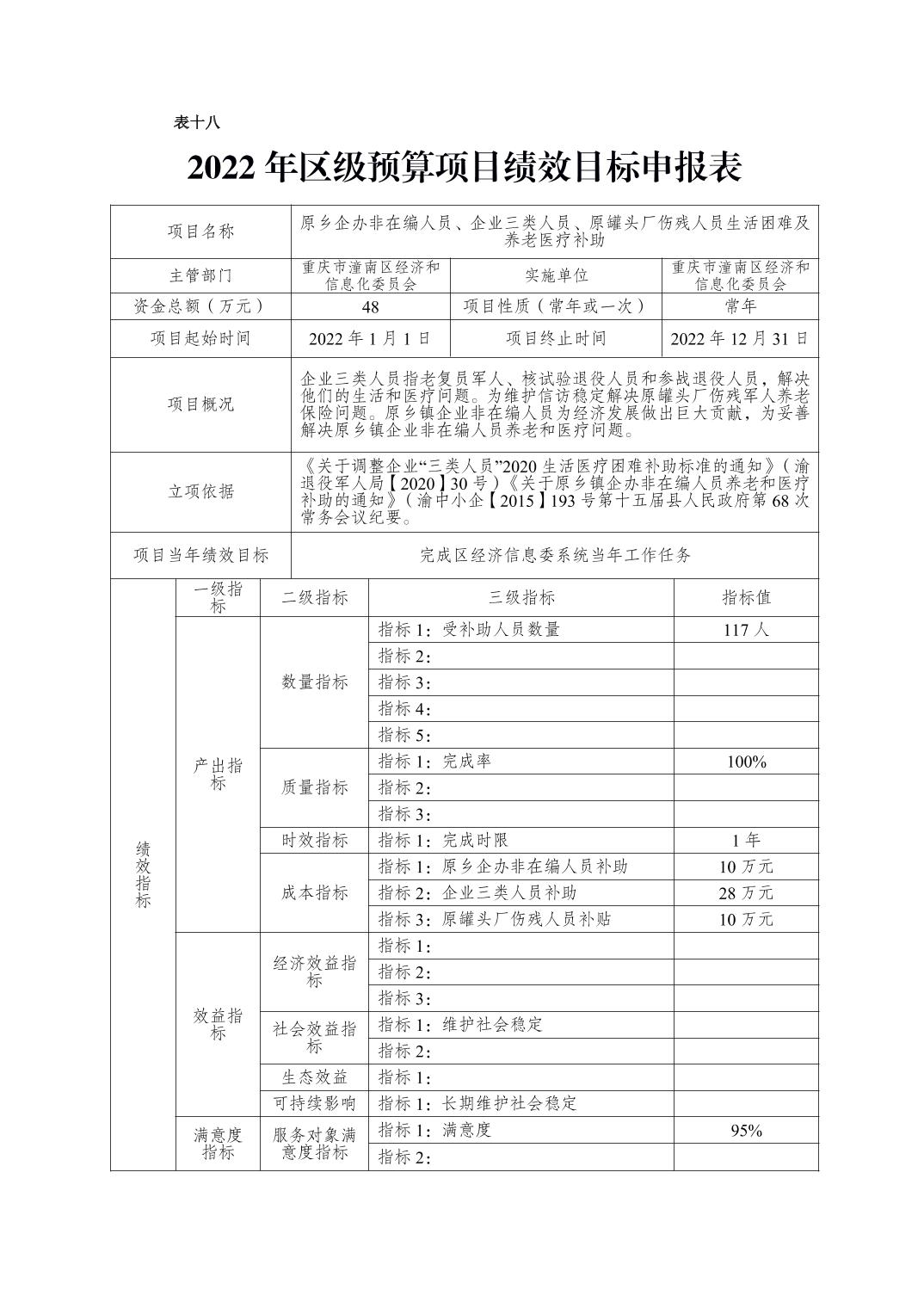 表十八

2022 年区级预算项目绩效目标申报表

| 项目名称 | 原乡企办非在编人员、企业三类人员、原罐头厂伤残人员生活困难及养老医疗补助 | | |
|---|---|---|---|
| 主管部门 | 重庆市潼南区经济和信息化委员会 | 实施单位 | 重庆市潼南区经济和信息化委员会 |
| 资金总额（万元） | 48 | 项目性质（常年或一次） | 常年 |
| 项目起始时间 | 2022 年 1 月 1 日 | 项目终止时间 | 2022 年 12 月 31 日 |
| 项目概况 | 企业三类人员指老复员军人、核试验退役人员和参战退役人员，解决他们的生活和医疗问题。为维护信访稳定解决原罐头厂伤残军人养老保险问题。原乡镇企业非在编人员为经济发展做出巨大贡献，为妥善解决原乡镇企业非在编人员养老和医疗问题。 | | |
| 立项依据 | 《关于调整企业“三类人员”2020 生活医疗困难补助标准的通知》（渝退役军人局【2020】30 号）《关于原乡镇企办非在编人员养老和医疗补助的通知》（渝中小企【2015】193 号第十五届县人民政府第 68 次常务会议纪要。 | | |
| 项目当年绩效目标 | 完成区经济信息委系统当年工作任务 | | |

| | 一级指标 | 二级指标 | 三级指标 | 指标值 |
|---|---|---|---|---|
| 绩效指标 | 产出指标 | 数量指标 | 指标 1：受补助人员数量 | 117 人 |
| | | | 指标 2： | |
| | | | 指标 3： | |
| | | | 指标 4： | |
| | | | 指标 5： | |
| | | 质量指标 | 指标 1：完成率 | 100% |
| | | | 指标 2： | |
| | | | 指标 3： | |
| | | 时效指标 | 指标 1：完成时限 | 1 年 |
| | | 成本指标 | 指标 1：原乡企办非在编人员补助 | 10 万元 |
| | | | 指标 2：企业三类人员补助 | 28 万元 |
| | | | 指标 3：原罐头厂伤残人员补贴 | 10 万元 |
| | 效益指标 | 经济效益指标 | 指标 1： | |
| | | | 指标 2： | |
| | | | 指标 3： | |
| | | 社会效益指标 | 指标 1：维护社会稳定 | |
| | | | 指标 2： | |
| | | 生态效益 | 指标 1： | |
| | | 可持续影响 | 指标 1：长期维护社会稳定 | |
| | 满意度指标 | 服务对象满意度指标 | 指标 1：满意度 | 95% |
| | | | 指标 2： | |